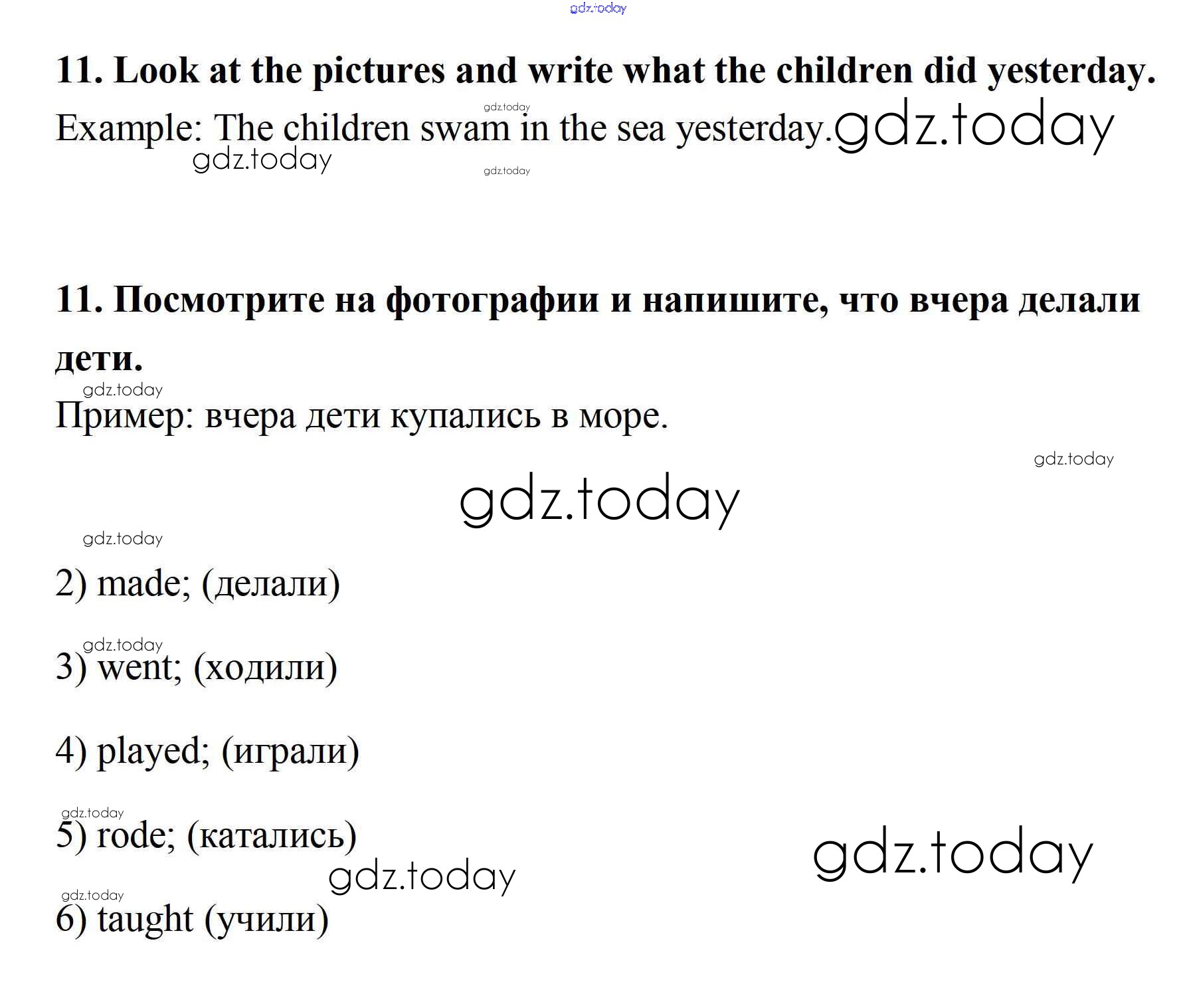 11. Look at the pictures and write what the children did yesterday.

Example: The children swam in the sea yesterday.

11. Посмотрите на фотографии и напишите, что вчера делали дети.

Пример: вчера дети купались в море.

2) made; (делали)

3) went; (ходили)

4) played; (играли)

5) rode; (катались)

6) taught (учили)

gdz.today